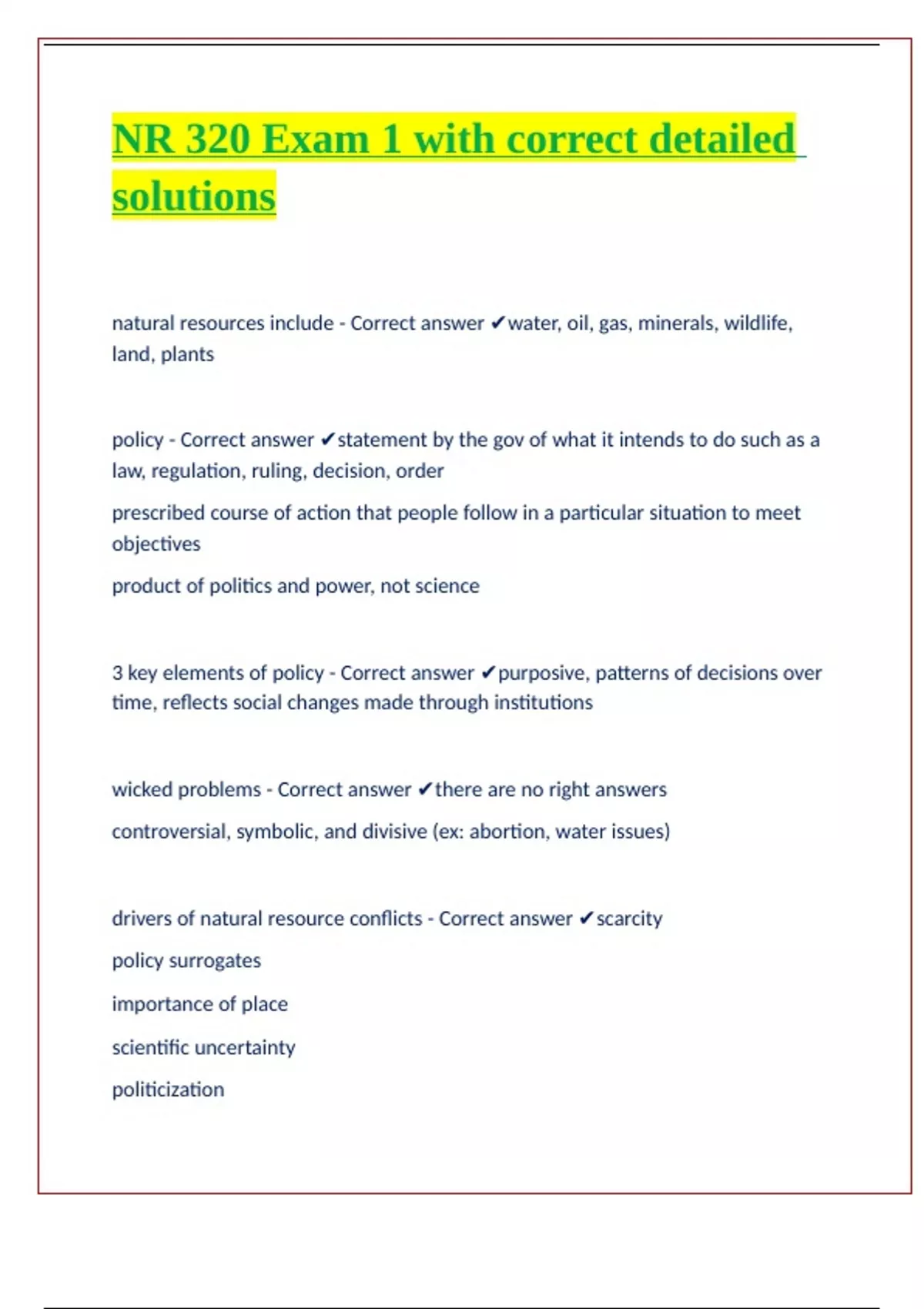 NR 320 Exam 1 with correct detailed solutions

natural resources include - Correct answer ✔water, oil, gas, minerals, wildlife, land, plants

policy - Correct answer ✔statement by the gov of what it intends to do such as a law, regulation, ruling, decision, order

prescribed course of action that people follow in a particular situation to meet objectives

product of politics and power, not science

3 key elements of policy - Correct answer ✔purposive, patterns of decisions over time, reflects social changes made through institutions

wicked problems - Correct answer ✔there are no right answers

controversial, symbolic, and divisive (ex: abortion, water issues)

drivers of natural resource conflicts - Correct answer ✔scarcity

policy surrogates

importance of place

scientific uncertainty

politicization